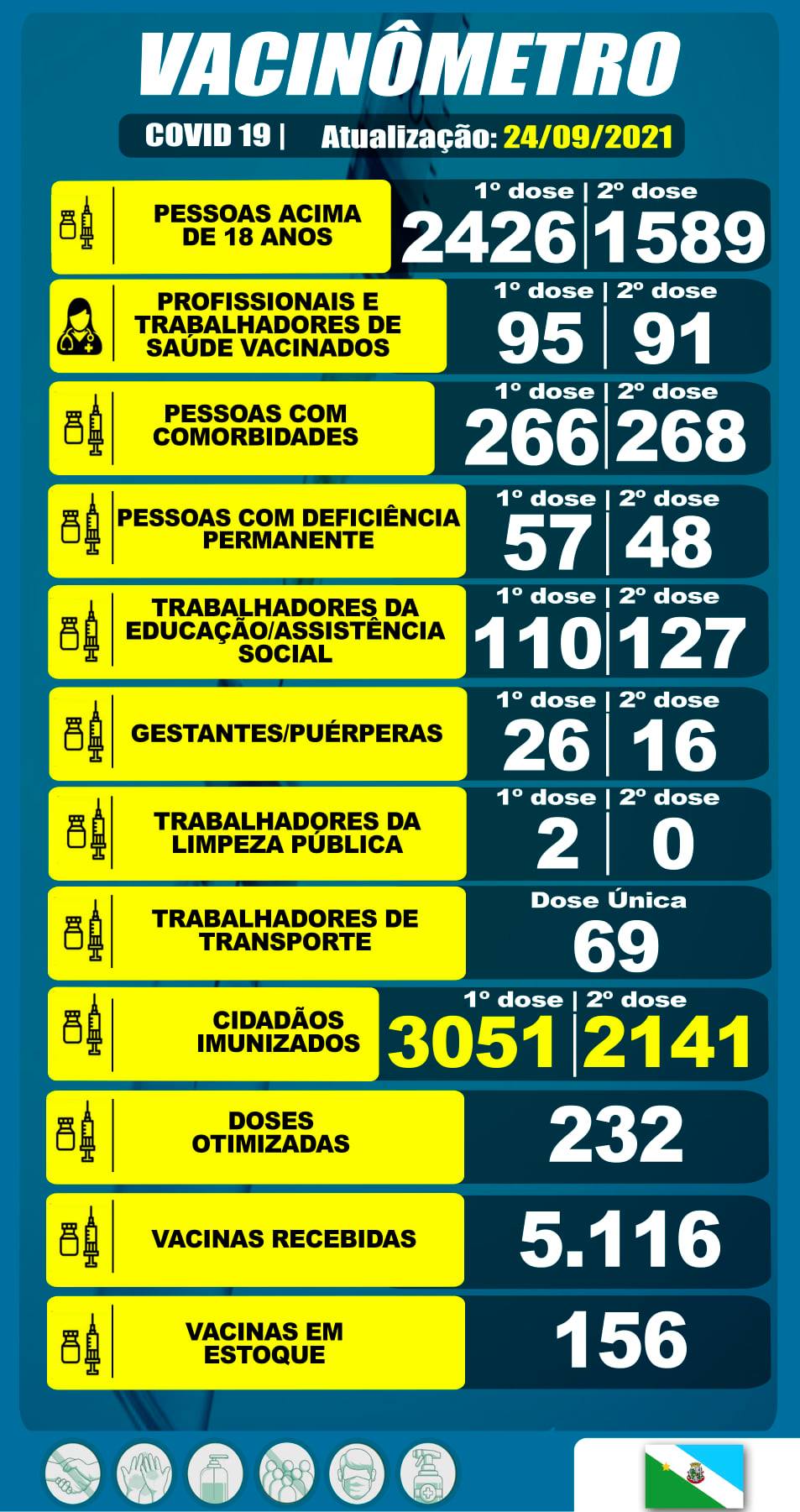 VACINÔMETRO

COVID 19 | Atualização: 24/09/2021

PESSOAS ACIMA DE 18 ANOS
1º dose | 2º dose
2426 | 1589

PROFISSIONAIS E TRABALHADORES DE SAÚDE VACINADOS
1º dose | 2º dose
95 | 91

PESSOAS COM COMORBIDADES
1º dose | 2º dose
266 | 268

PESSOAS COM DEFICIÊNCIA PERMANENTE
1º dose | 2º dose
57 | 48

TRABALHADORES DA EDUCAÇÃO/ASSISTÊNCIA SOCIAL
1º dose | 2º dose
110 | 127

GESTANTES/PUÉRPERAS
1º dose | 2º dose
26 | 16

TRABALHADORES DA LIMPEZA PÚBLICA
1º dose | 2º dose
2 | 0

TRABALHADORES DE TRANSPORTE
Dose Única
69

CIDADÃOS IMUNIZADOS
1º dose | 2º dose
3051 | 2141

DOSES OTIMIZADAS
232

VACINAS RECEBIDAS
5.116

VACINAS EM ESTOQUE
156